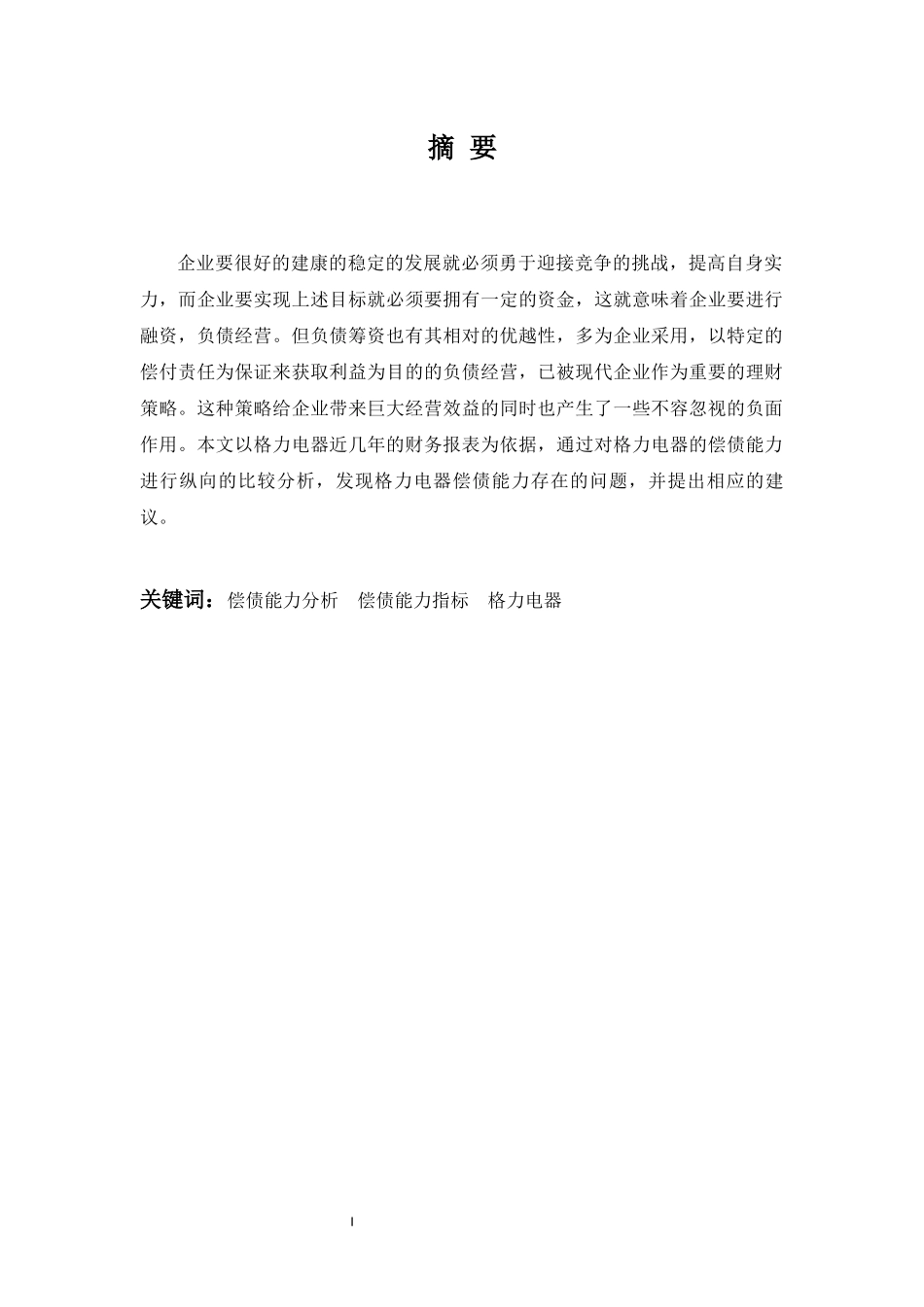 摘 要

企业要很好的建康的稳定的发展就必须勇于迎接竞争的挑战，提高自身实力，而企业要实现上述目标就必须要拥有一定的资金，这就意味着企业要进行融资，负债经营。但负债筹资也有其相对的优越性，多为企业采用，以特定的偿付责任为保证来获取利益为目的的负债经营，已被现代企业作为重要的理财策略。这种策略给企业带来巨大经营效益的同时也产生了一些不容忽视的负面作用。本文以格力电器近几年的财务报表为依据，通过对格力电器的偿债能力进行纵向的比较分析，发现格力电器偿债能力存在的问题，并提出相应的建议。

关键词：偿债能力分析 偿债能力指标 格力电器

I